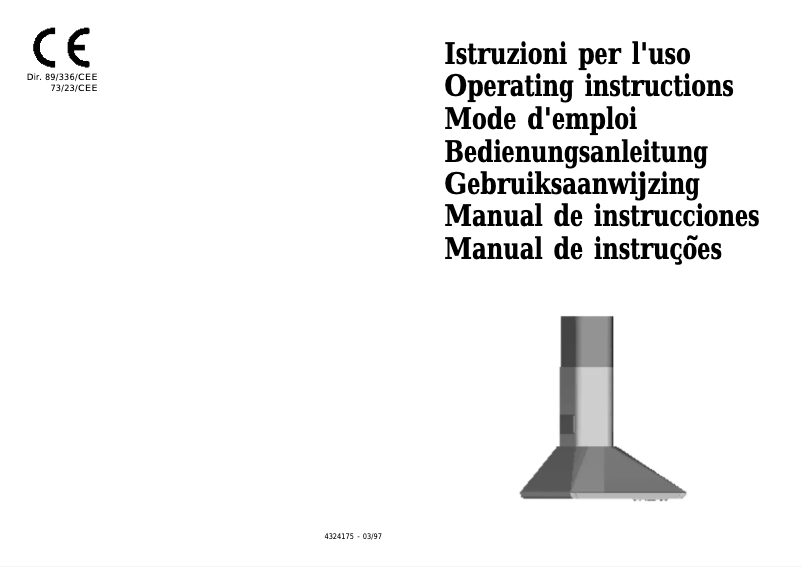 CE
Dir. 89/336/CEE
73/23/CEE

Istruzioni per l'uso
Operating instructions
Mode d'emploi
Bedienungsanleitung
Gebruiksaanwijzing
Manual de instrucciones
Manual de instruções

4324175 - 03/97